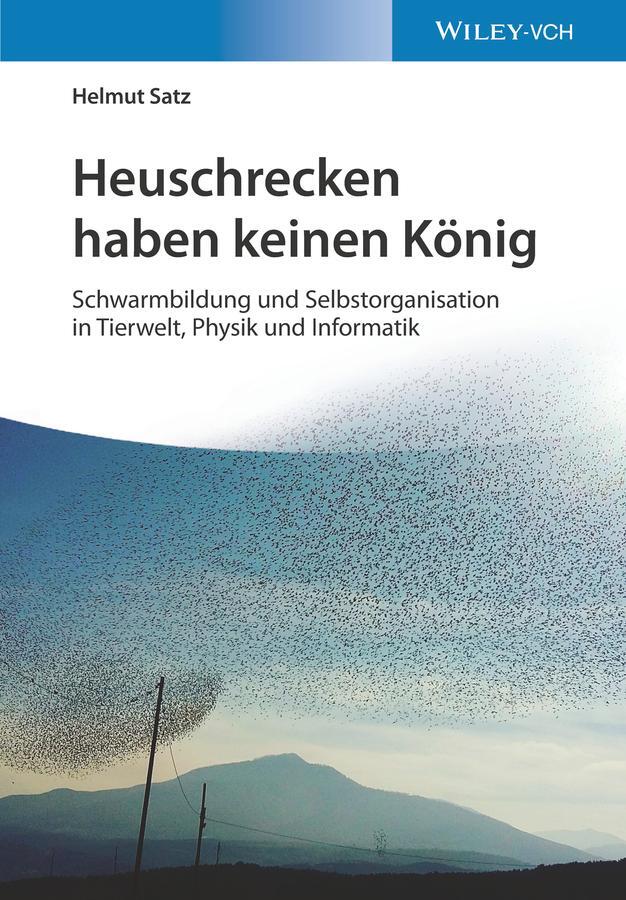 WILEY-VCH

Helmut Satz

Heuschrecken haben keinen König

Schwarmbildung und Selbstorganisation in Tierwelt, Physik und Informatik